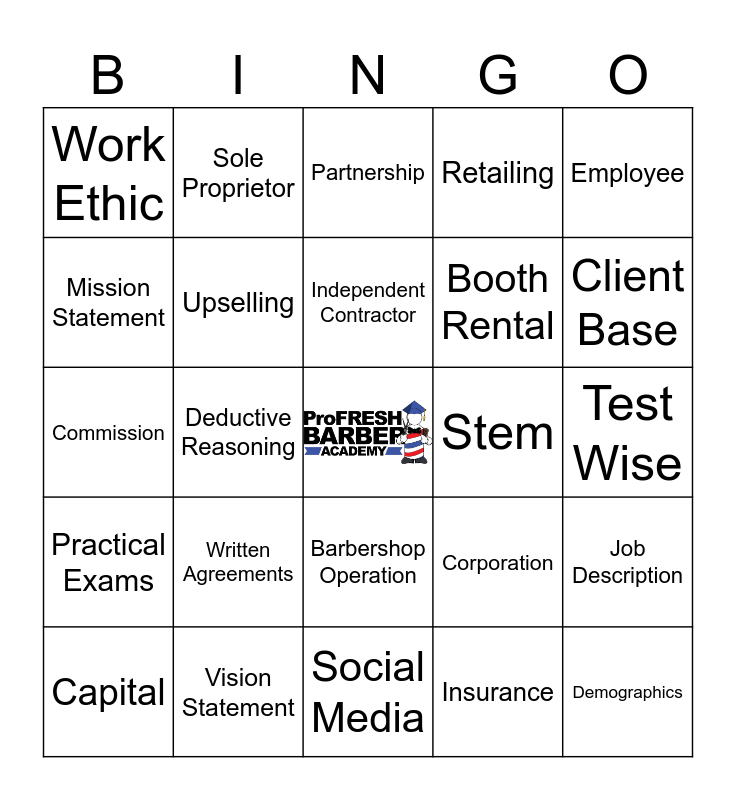 | B | I | N | G | O |
|---|---|---|---|---|
| Work Ethic | Sole Proprietor | Partnership | Retailing | Employee |
| Mission Statement | Upselling | Independent Contractor | Booth Rental | Client Base |
| Commission | Deductive Reasoning | ProFRESH BARBER ACADEMY | Stem | Test Wise |
| Practical Exams | Written Agreements | Barbershop Operation | Corporation | Job Description |
| Capital | Vision Statement | Social Media | Insurance | Demographics |